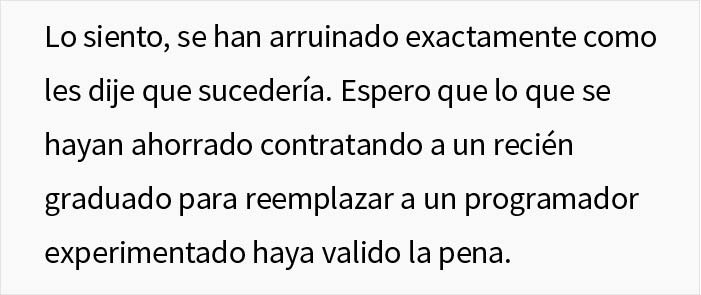 Lo siento, se han arruinado exactamente como les dije que sucedería. Espero que lo que se hayan ahorrado contratando a un recién graduado para reemplazar a un programador experimentado haya valido la pena.